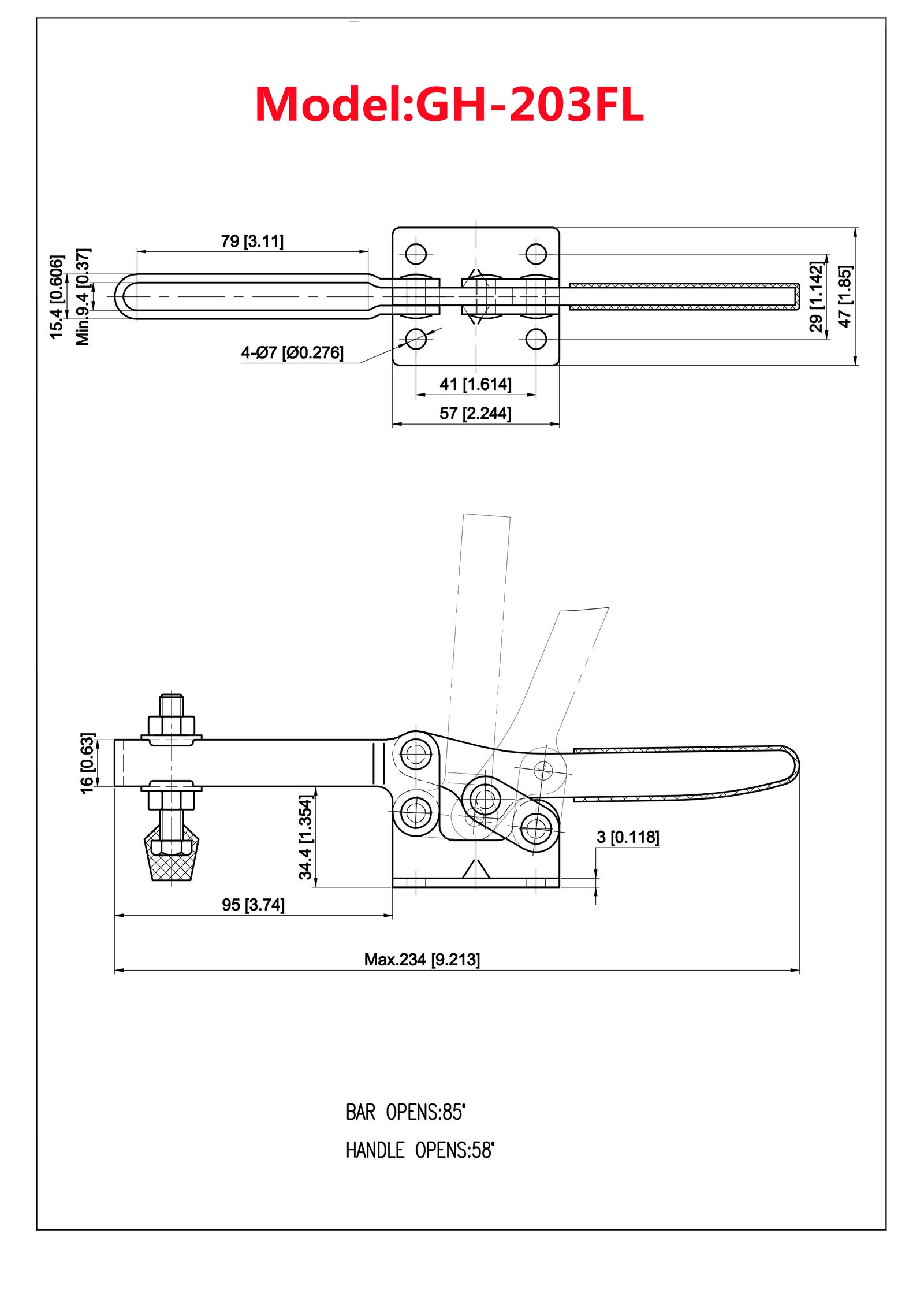 Model:GH-203FL

79 [3.11]

15.4 [0.606]

Min.9.4 [0.37]

4-Ø7 [Ø0.276]

41 [1.614]

57 [2.244]

29 [1.142]

47 [1.85]

16 [0.63]

34.4 [1.354]

3 [0.118]

95 [3.74]

Max.234 [9.213]

BAR OPENS:85°

HANDLE OPENS:58°